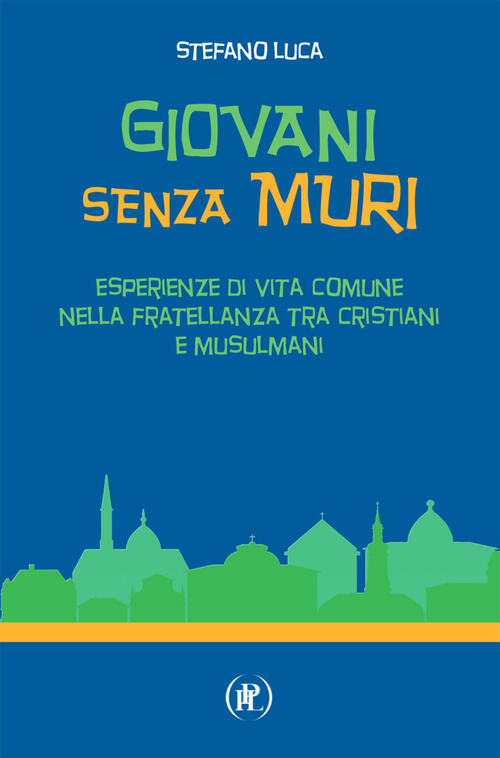 STEFANO LUCA

GIOVANI SENZA MURI

ESPERIENZE DI VITA COMUNE NELLA FRATELLANZA TRA CRISTIANI E MUSULMANI

PL